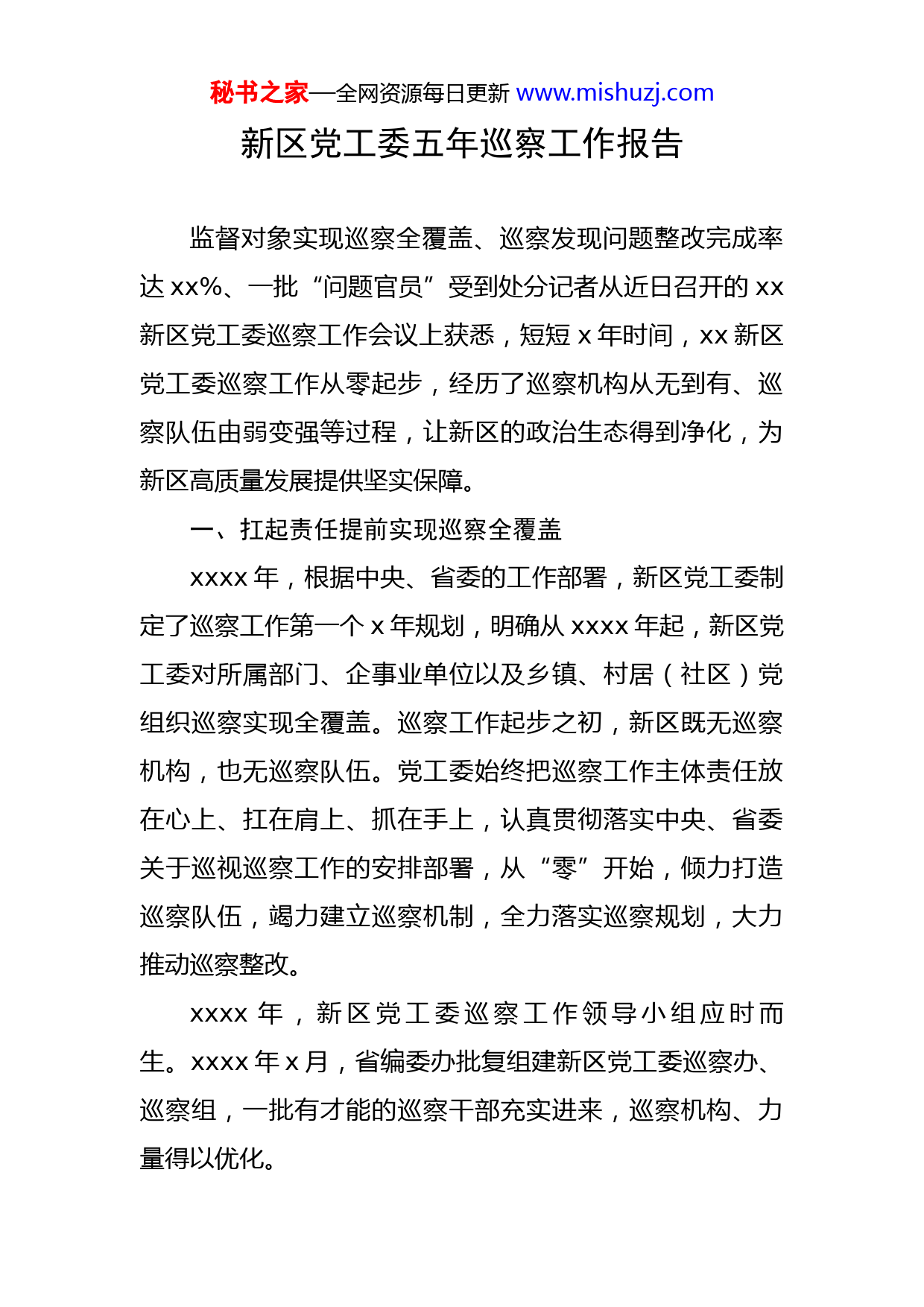 秘书之家—全网资源每日更新 www.mishuzj.com

新区党工委五年巡察工作报告

监督对象实现巡察全覆盖、巡察发现问题整改完成率达 xx%、一批“问题官员”受到处分记者从近日召开的 xx 新区党工委巡察工作会议上获悉，短短 x 年时间，xx 新区党工委巡察工作从零起步，经历了巡察机构从无到有、巡察队伍由弱变强等过程，让新区的政治生态得到净化，为新区高质量发展提供坚实保障。

一、扛起责任提前实现巡察全覆盖

xxxx 年，根据中央、省委的工作部署，新区党工委制定了巡察工作第一个 x 年规划，明确从 xxxx 年起，新区党工委对所属部门、企事业单位以及乡镇、村居（社区）党组织巡察实现全覆盖。巡察工作起步之初，新区既无巡察机构，也无巡察队伍。党工委始终把巡察工作主体责任放在心上、扛在肩上、抓在手上，认真贯彻落实中央、省委关于巡视巡察工作的安排部署，从“零”开始，倾力打造巡察队伍，竭力建立巡察机制，全力落实巡察规划，大力推动巡察整改。

xxxx 年，新区党工委巡察工作领导小组应时而生。xxxx 年 x 月，省编委办批复组建新区党工委巡察办、巡察组，一批有才能的巡察干部充实进来，巡察机构、力量得以优化。